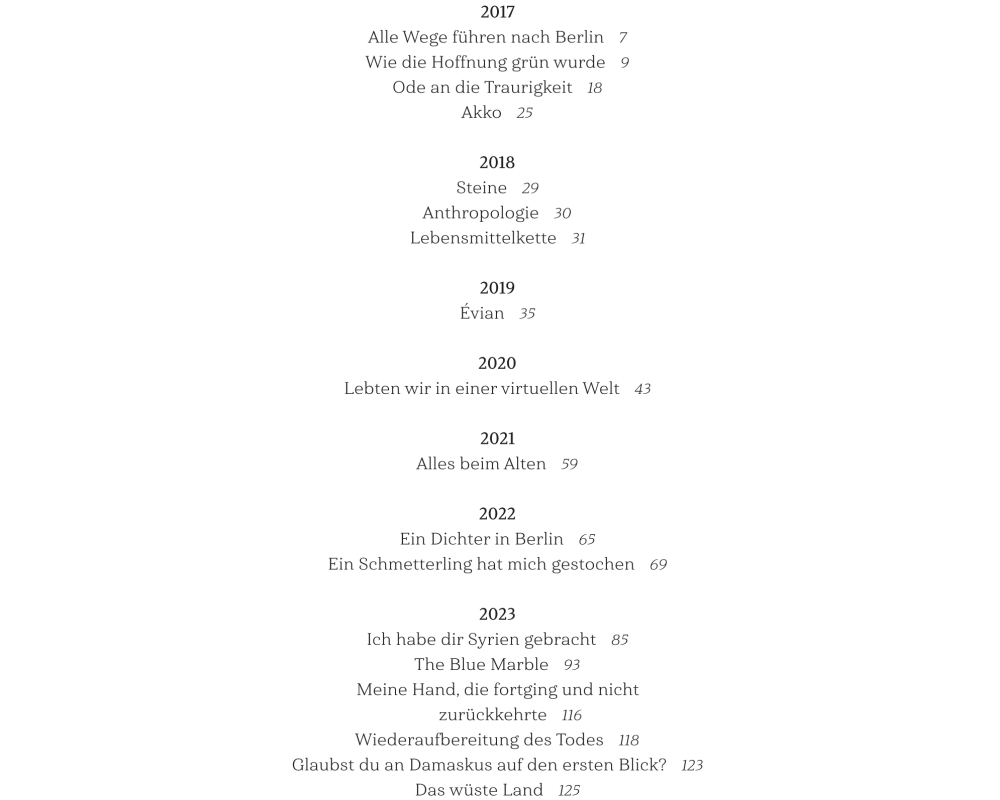 2017
Alle Wege führen nach Berlin 7
Wie die Hoffnung grün wurde 9
Ode an die Traurigkeit 18
Akko 25

2018
Steine 29
Anthropologie 30
Lebensmittelkette 31

2019
Évian 35

2020
Lebten wir in einer virtuellen Welt 43

2021
Alles beim Alten 59

2022
Ein Dichter in Berlin 65
Ein Schmetterling hat mich gestochen 69

2023
Ich habe dir Syrien gebracht 85
The Blue Marble 93
Meine Hand, die fortging und nicht zurückkehrte 116
Wiederaufbereitung des Todes 118
Glaubst du an Damaskus auf den ersten Blick? 123
Das wüste Land 125